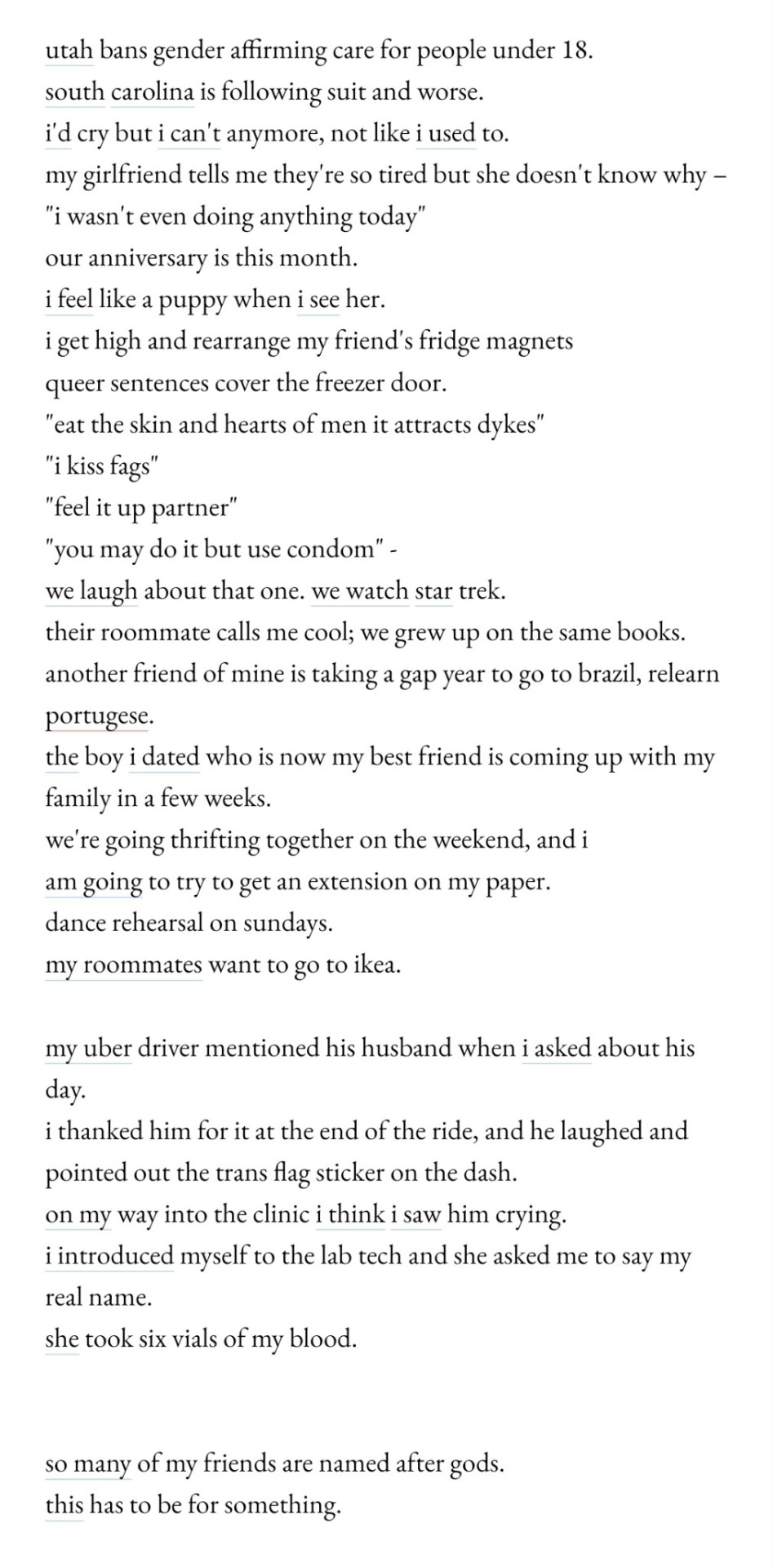 utah bans gender affirming care for people under 18.
south carolina is following suit and worse.
i'd cry but i can't anymore, not like i used to.
my girlfriend tells me they're so tired but she doesn't know why –
"i wasn't even doing anything today"
our anniversary is this month.
i feel like a puppy when i see her.
i get high and rearrange my friend's fridge magnets
queer sentences cover the freezer door.
"eat the skin and hearts of men it attracts dykes"
"i kiss fags"
"feel it up partner"
"you may do it but use condom" -
we laugh about that one. we watch star trek.
their roommate calls me cool; we grew up on the same books.
another friend of mine is taking a gap year to go to brazil, relearn portugese.
the boy i dated who is now my best friend is coming up with my family in a few weeks.
we're going thrifting together on the weekend, and i
am going to try to get an extension on my paper.
dance rehearsal on sundays.
my roommates want to go to ikea.

my uber driver mentioned his husband when i asked about his day.
i thanked him for it at the end of the ride, and he laughed and pointed out the trans flag sticker on the dash.
on my way into the clinic i think i saw him crying.
i introduced myself to the lab tech and she asked me to say my real name.
she took six vials of my blood.

so many of my friends are named after gods.
this has to be for something.